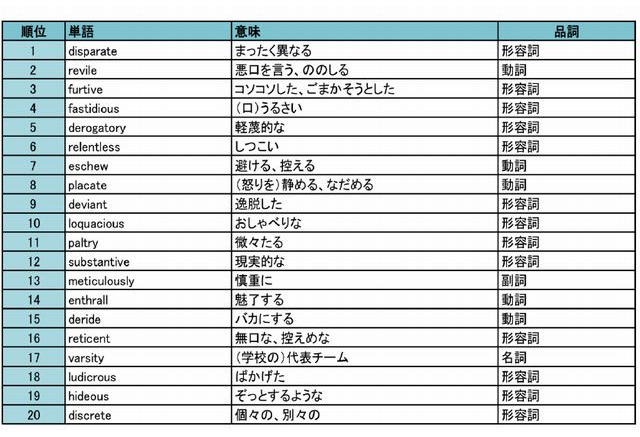 | 順位 | 単語 | 意味 | 品詞 |
|---|---|---|---|
| 1 | disparate | まったく異なる | 形容詞 |
| 2 | revile | 悪口を言う、ののしる | 動詞 |
| 3 | furtive | コソコソした、ごまかそうとした | 形容詞 |
| 4 | fastidious | (口)うるさい | 形容詞 |
| 5 | derogatory | 軽蔑的な | 形容詞 |
| 6 | relentless | しつこい | 形容詞 |
| 7 | eschew | 避ける、控える | 動詞 |
| 8 | placate | (怒りを)静める、なだめる | 動詞 |
| 9 | deviant | 逸脱した | 形容詞 |
| 10 | loquacious | おしゃべりな | 形容詞 |
| 11 | paltry | 微々たる | 形容詞 |
| 12 | substantive | 現実的な | 形容詞 |
| 13 | meticulously | 慎重に | 副詞 |
| 14 | enthrall | 魅了する | 動詞 |
| 15 | deride | バカにする | 動詞 |
| 16 | reticent | 無口な、控えめな | 形容詞 |
| 17 | varsity | (学校の)代表チーム | 名詞 |
| 18 | ludicrous | ばかげた | 形容詞 |
| 19 | hideous | ぞっとするような | 形容詞 |
| 20 | discrete | 個々の、別々の | 形容詞 |